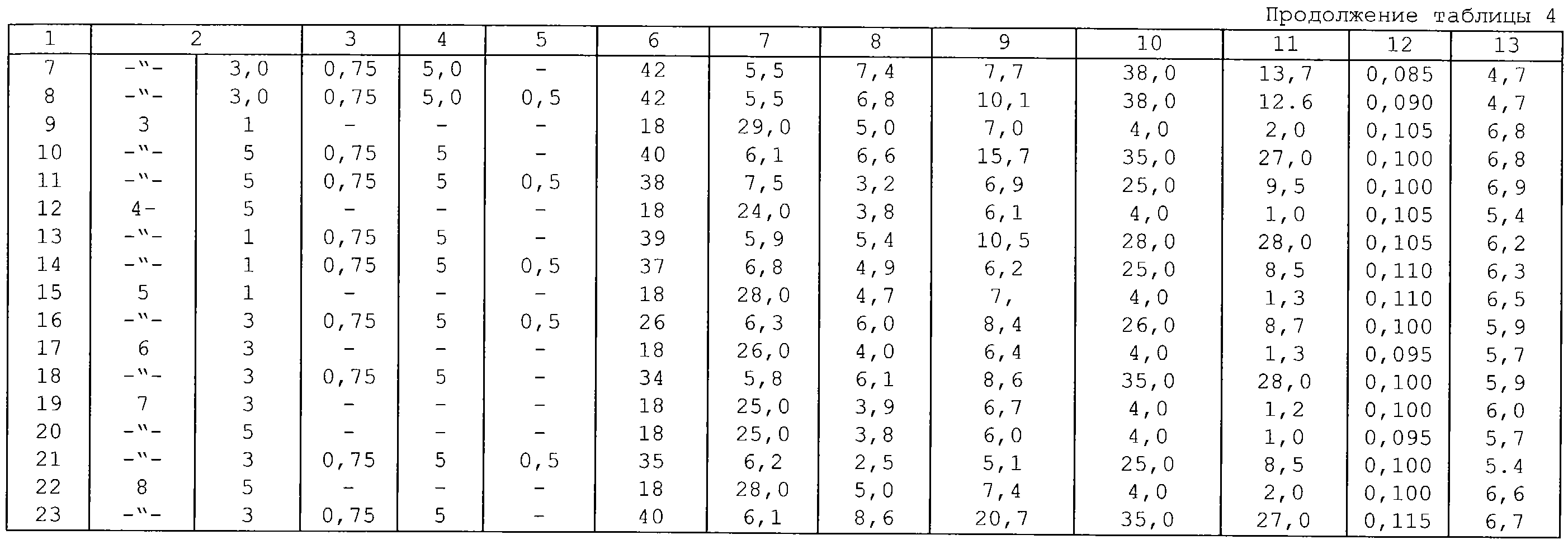 Продолжение таблицы 4

| 1 | 2 | | 3 | 4 | 5 | 6 | 7 | 8 | 9 | 10 | 11 | 12 | 13 |
|---|---|---|---|---|---|---|---|---|---|---|---|---|---|
| 7 | -"- | 3,0 | 0,75 | 5,0 | - | 42 | 5,5 | 7,4 | 7,7 | 38,0 | 13,7 | 0,085 | 4,7 |
| 8 | -"- | 3,0 | 0,75 | 5,0 | 0,5 | 42 | 5,5 | 6,8 | 10,1 | 38,0 | 12.6 | 0,090 | 4,7 |
| 9 | 3 | 1 | - | - | - | 18 | 29,0 | 5,0 | 7,0 | 4,0 | 2,0 | 0,105 | 6,8 |
| 10 | -"- | 5 | 0,75 | 5 | - | 40 | 6,1 | 6,6 | 15,7 | 35,0 | 27,0 | 0,100 | 6,8 |
| 11 | -"- | 5 | 0,75 | 5 | 0,5 | 38 | 7,5 | 3,2 | 6,9 | 25,0 | 9,5 | 0,100 | 6,9 |
| 12 | 4- | 5 | - | - | - | 18 | 24,0 | 3,8 | 6,1 | 4,0 | 1,0 | 0,105 | 5,4 |
| 13 | -"- | 1 | 0,75 | 5 | - | 39 | 5,9 | 5,4 | 10,5 | 28,0 | 28,0 | 0,105 | 6,2 |
| 14 | -"- | 1 | 0,75 | 5 | 0,5 | 37 | 6,8 | 4,9 | 6,2 | 25,0 | 8,5 | 0,110 | 6,3 |
| 15 | 5 | 1 | - | - | - | 18 | 28,0 | 4,7 | 7, | 4,0 | 1,3 | 0,110 | 6,5 |
| 16 | -"- | 3 | 0,75 | 5 | 0,5 | 26 | 6,3 | 6,0 | 8,4 | 26,0 | 8,7 | 0,100 | 5,9 |
| 17 | 6 | 3 | - | - | - | 18 | 26,0 | 4,0 | 6,4 | 4,0 | 1,3 | 0,095 | 5,7 |
| 18 | -"- | 3 | 0,75 | 5 | - | 34 | 5,8 | 6,1 | 8,6 | 35,0 | 28,0 | 0,100 | 5,9 |
| 19 | 7 | 3 | - | - | - | 18 | 25,0 | 3,9 | 6,7 | 4,0 | 1,2 | 0,100 | 6,0 |
| 20 | -"- | 5 | - | - | - | 18 | 25,0 | 3,8 | 6,0 | 4,0 | 1,0 | 0,095 | 5,7 |
| 21 | -"- | 3 | 0,75 | 5 | 0,5 | 35 | 6,2 | 2,5 | 5,1 | 25,0 | 8,5 | 0,100 | 5.4 |
| 22 | 8 | 5 | - | - | - | 18 | 28,0 | 5,0 | 7,4 | 4,0 | 2,0 | 0,100 | 6,6 |
| 23 | -"- | 3 | 0,75 | 5 | - | 40 | 6,1 | 8,6 | 20,7 | 35,0 | 27,0 | 0,115 | 6,7 |